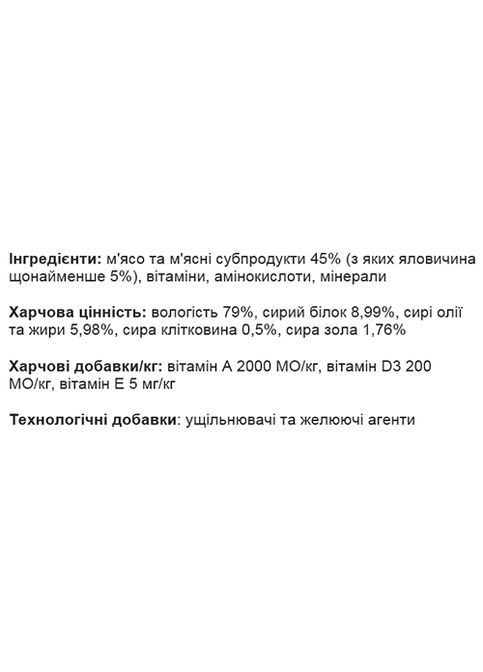 Інгредієнти: м'ясо та м'ясні субпродукти 45% (з яких яловичина щонайменше 5%), вітаміни, амінокислоти, мінерали

Харчова цінність: вологість 79%, сирий білок 8,99%, сирі олії та жири 5,98%, сира клітковина 0,5%, сира зола 1,76%

Харчові добавки/кг: вітамін А 2000 МО/кг, вітамін D3 200 МО/кг, вітамін Е 5 мг/кг

Технологічні добавки: ущільнювачі та желюючі агенти